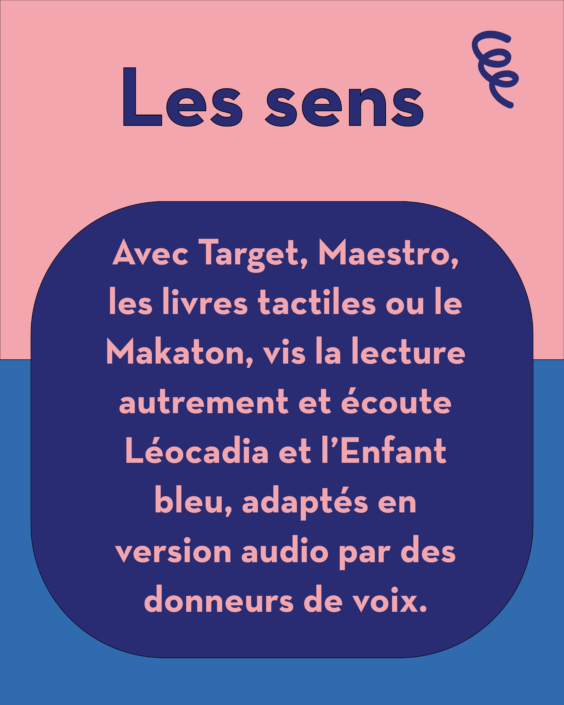 Les sens

Avec Target, Maestro, les livres tactiles ou le Makaton, vis la lecture autrement et écoute Léocadia et l'Enfant bleu, adaptés en version audio par des donneurs de voix.